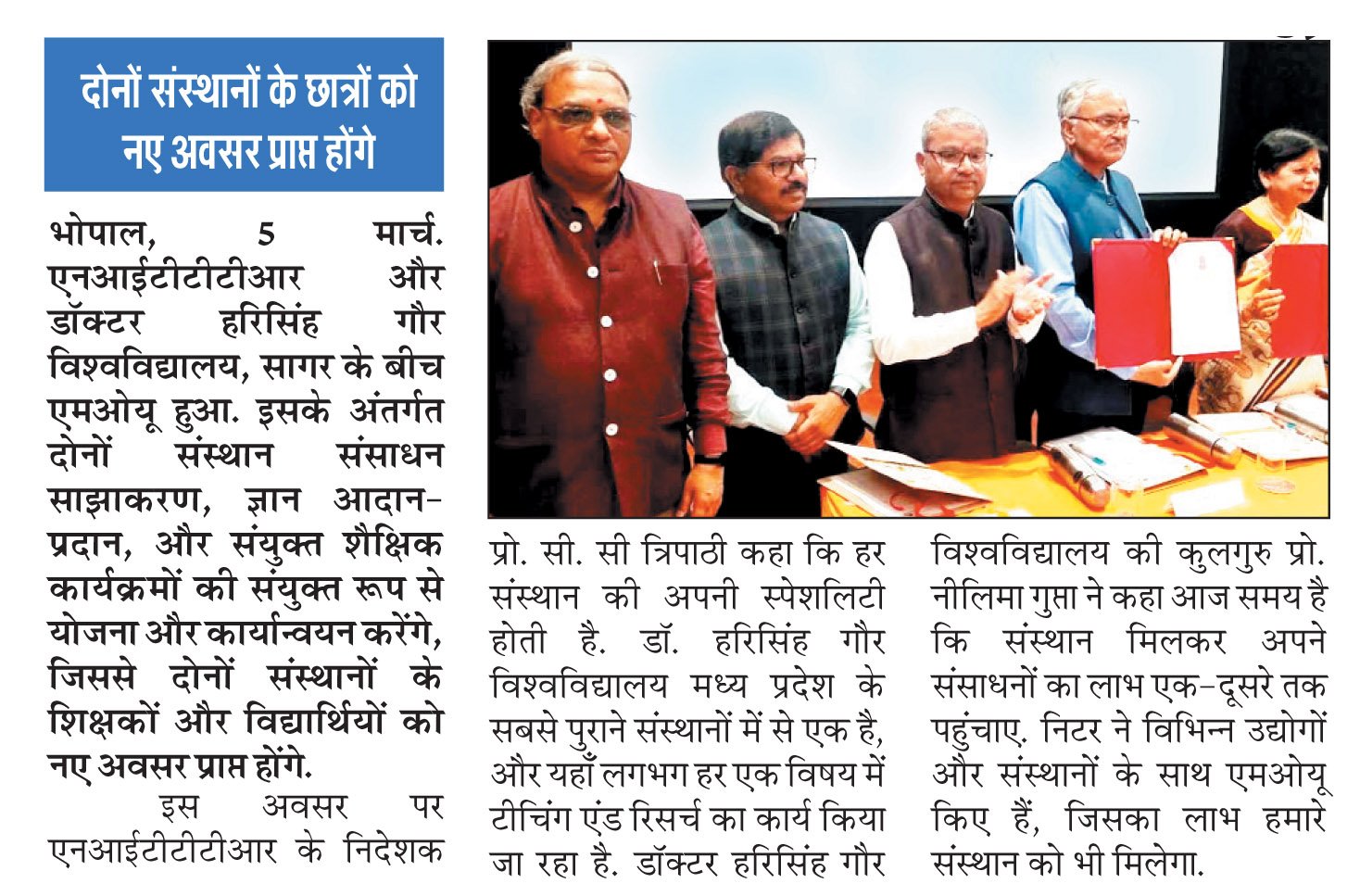 दोनों संस्थानों के छात्रों को नए अवसर प्राप्त होंगे

भोपाल, 5 मार्च. एनआईटीटीटीआर और डॉक्टर हरिसिंह गौर विश्वविद्यालय, सागर के बीच एमओयू हुआ. इसके अंतर्गत दोनों संस्थान संसाधन साझाकरण, ज्ञान आदान-प्रदान, और संयुक्त शैक्षिक कार्यक्रमों की संयुक्त रूप से योजना और कार्यान्वयन करेंगे, जिससे दोनों संस्थानों के शिक्षकों और विद्यार्थियों को नए अवसर प्राप्त होंगे.

इस अवसर पर एनआईटीटीटीआर के निदेशक प्रो. सी. सी त्रिपाठी कहा कि हर संस्थान की अपनी स्पेशलिटी होती है. डॉ. हरिसिंह गौर विश्वविद्यालय मध्य प्रदेश के सबसे पुराने संस्थानों में से एक है, और यहाँ लगभग हर एक विषय में टीचिंग एंड रिसर्च का कार्य किया जा रहा है. डॉक्टर हरिसिंह गौर विश्वविद्यालय की कुलगुरु प्रो. नीलिमा गुप्ता ने कहा आज समय है कि संस्थान मिलकर अपने संसाधनों का लाभ एक-दूसरे तक पहुंचाए. निटर ने विभिन्न उद्योगों और संस्थानों के साथ एमओयू किए हैं, जिसका लाभ हमारे संस्थान को भी मिलेगा.